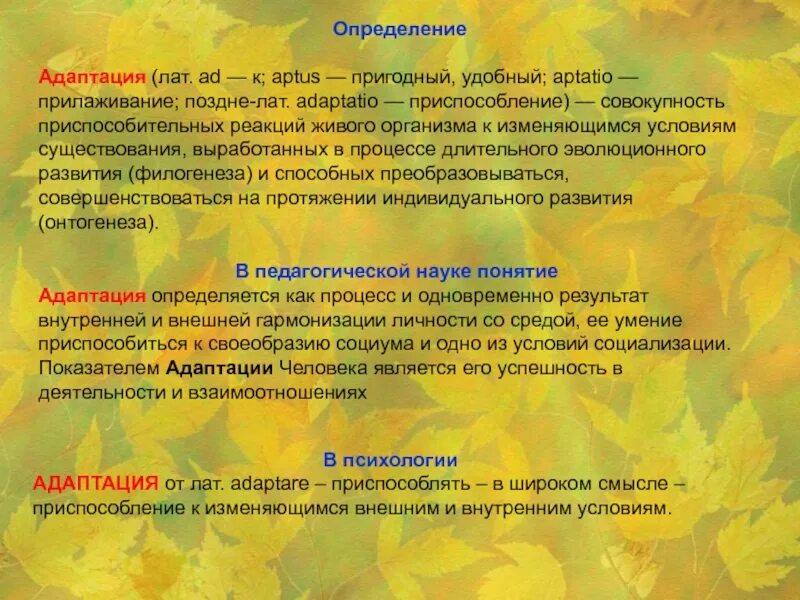 Определение

Адаптация (лат. ad — к; aptus — пригодный, удобный; aptatio — прилаживание; поздне-лат. adaptatio — приспособление) — совокупность приспособительных реакций живого организма к изменяющимся условиям существования, выработанных в процессе длительного эволюционного развития (филогенеза) и способных преобразовываться, совершенствоваться на протяжении индивидуального развития (онтогенеза).

В педагогической науке понятие
Адаптация определяется как процесс и одновременно результат внутренней и внешней гармонизации личности со средой, ее умение приспособиться к своеобразию социума и одно из условий социализации. Показателем Адаптации Человека является его успешность в деятельности и взаимоотношениях

В психологии
АДАПТАЦИЯ от лат. adaptare – приспособлять – в широком смысле – приспособление к изменяющимся внешним и внутренним условиям.